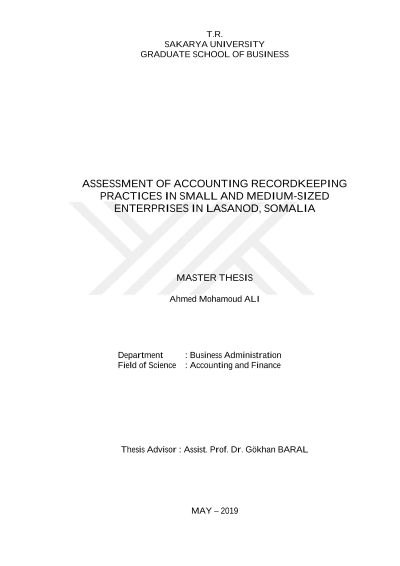 T.R.
SAKARYA UNIVERSITY
GRADUATE SCHOOL OF BUSINESS

ASSESSMENT OF ACCOUNTING RECORDKEEPING PRACTICES IN SMALL AND MEDIUM-SIZED ENTERPRISES IN LASANOD, SOMALIA

MASTER THESIS

Ahmed Mohamoud ALI

Department : Business Administration
Field of Science : Accounting and Finance

Thesis Advisor : Assist. Prof. Dr. Gökhan BARAL

MAY – 2019